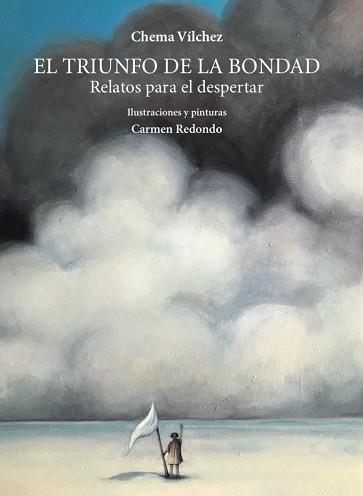 Chema Vílchez

EL TRIUNFO DE LA BONDAD
Relatos para el despertar

Ilustraciones y pinturas
Carmen Redondo